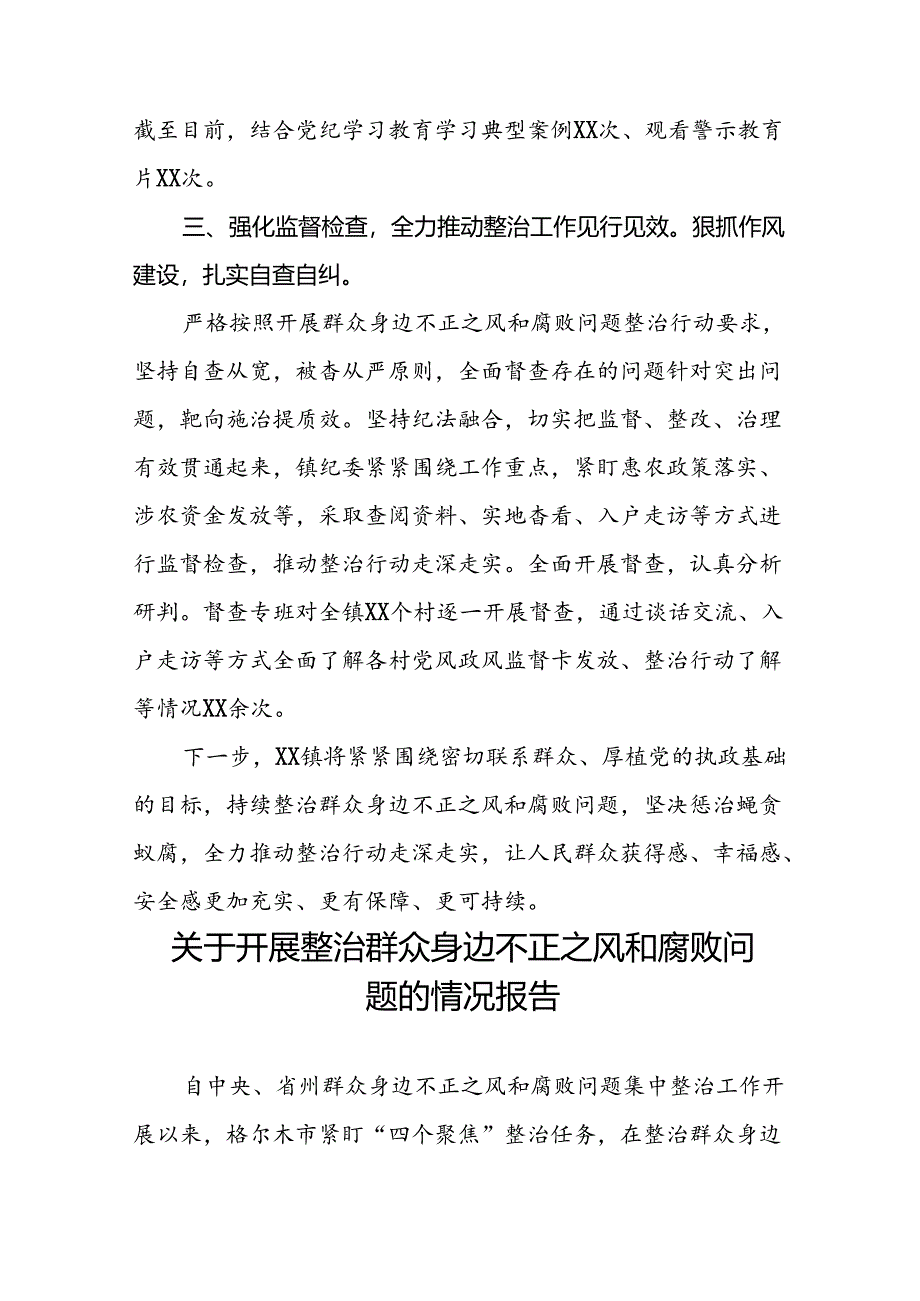 截至目前，结合党纪学习教育学习典型案例XX次、观看警示教育片XX次。

三、强化监督检查，全力推动整治工作见行见效。狠抓作风建设，扎实自查自纠。

严格按照开展群众身边不正之风和腐败问题整治行动要求，坚持自查从宽，被查从严原则，全面督查存在的问题针对突出问题，靶向施治提质效。坚持纪法融合，切实把监督、整改、治理有效贯通起来，镇纪委紧紧围绕工作重点，紧盯惠农政策落实、涉农资金发放等，采取查阅资料、实地查看、入户走访等方式进行监督检查，推动整治行动走深走实。全面开展督查，认真分析研判。督查专班对全镇XX个村逐一开展督查，通过谈话交流、入户走访等方式全面了解各村党风政风监督卡发放、整治行动了解等情况XX余次。

下一步，XX镇将紧紧围绕密切联系群众、厚植党的执政基础的目标，持续整治群众身边不正之风和腐败问题，坚决惩治蝇贪蚁腐，全力推动整治行动走深走实，让人民群众获得感、幸福感、安全感更加充实、更有保障、更可持续。

关于开展整治群众身边不正之风和腐败问题的情况报告

自中央、省州群众身边不正之风和腐败问题集中整治工作开展以来，格尔木市紧盯“四个聚焦”整治任务，在整治群众身边